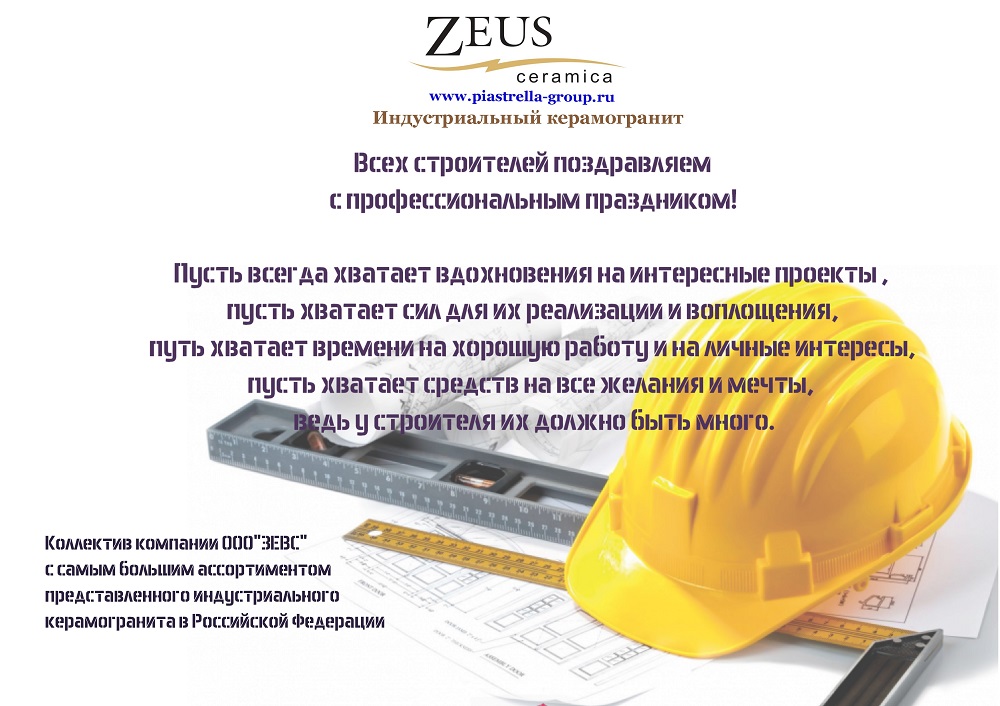 ZEUS
ceramica
www.piastrella-group.ru
Индустриальный керамогранит

Всех строителей поздравляем
с профессиональным праздником!

Пусть всегда хватает вдохновения на интересные проекты ,
пусть хватает сил для их реализации и воплощения,
путь хватает времени на хорошую работу и на личные интересы,
пусть хватает средств на все желания и мечты,
ведь у строителя их должно быть много.

Коллектив компании ООО"ЗЕВС"
с самым большим ассортиментом
представленного индустриального
керамогранита в Российской Федерации